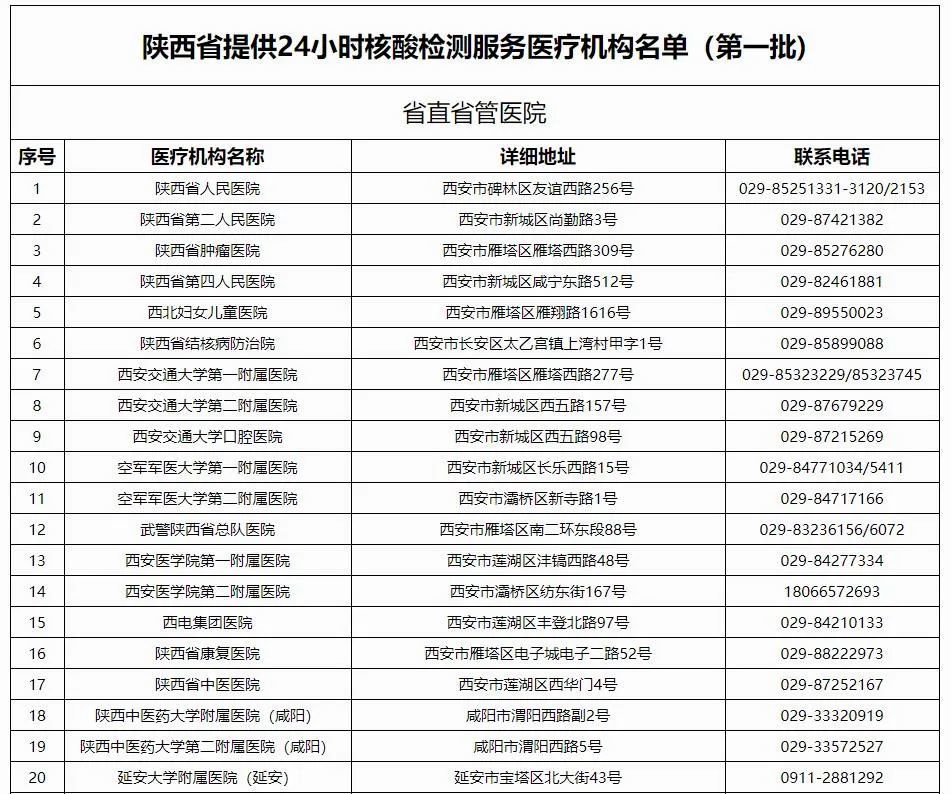 陕西省提供24小时核酸检测服务医疗机构名单（第一批）

省直省管医院

| 序号 | 医疗机构名称 | 详细地址 | 联系电话 |
|---|---|---|---|
| 1 | 陕西省人民医院 | 西安市碑林区友谊西路256号 | 029-85251331-3120/2153 |
| 2 | 陕西省第二人民医院 | 西安市新城区尚勤路3号 | 029-87421382 |
| 3 | 陕西省肿瘤医院 | 西安市雁塔区雁塔西路309号 | 029-85276280 |
| 4 | 陕西省第四人民医院 | 西安市新城区咸宁东路512号 | 029-82461881 |
| 5 | 西北妇女儿童医院 | 西安市雁塔区雁翔路1616号 | 029-89550023 |
| 6 | 陕西省结核病防治院 | 西安市长安区太乙宫镇上湾村甲字1号 | 029-85899088 |
| 7 | 西安交通大学第一附属医院 | 西安市雁塔区雁塔西路277号 | 029-85323229/85323745 |
| 8 | 西安交通大学第二附属医院 | 西安市新城区西五路157号 | 029-87679229 |
| 9 | 西安交通大学口腔医院 | 西安市新城区西五路98号 | 029-87215269 |
| 10 | 空军军医大学第一附属医院 | 西安市新城区长乐西路15号 | 029-84771034/5411 |
| 11 | 空军军医大学第二附属医院 | 西安市灞桥区新寺路1号 | 029-84717166 |
| 12 | 武警陕西省总队医院 | 西安市雁塔区南二环东段88号 | 029-83236156/6072 |
| 13 | 西安医学院第一附属医院 | 西安市莲湖区沣镐西路48号 | 029-84277334 |
| 14 | 西安医学院第二附属医院 | 西安市灞桥区纺东街167号 | 18066572693 |
| 15 | 西电集团医院 | 西安市莲湖区丰登北路97号 | 029-84210133 |
| 16 | 陕西省康复医院 | 西安市雁塔区电子城电子二路52号 | 029-88222973 |
| 17 | 陕西省中医医院 | 西安市莲湖区西华门4号 | 029-87252167 |
| 18 | 陕西中医药大学附属医院（咸阳） | 咸阳市渭阳西路副2号 | 029-33320919 |
| 19 | 陕西中医药大学第二附属医院（咸阳） | 咸阳市渭阳西路5号 | 029-33572527 |
| 20 | 延安大学附属医院（延安） | 延安市宝塔区北大街43号 | 0911-2881292 |